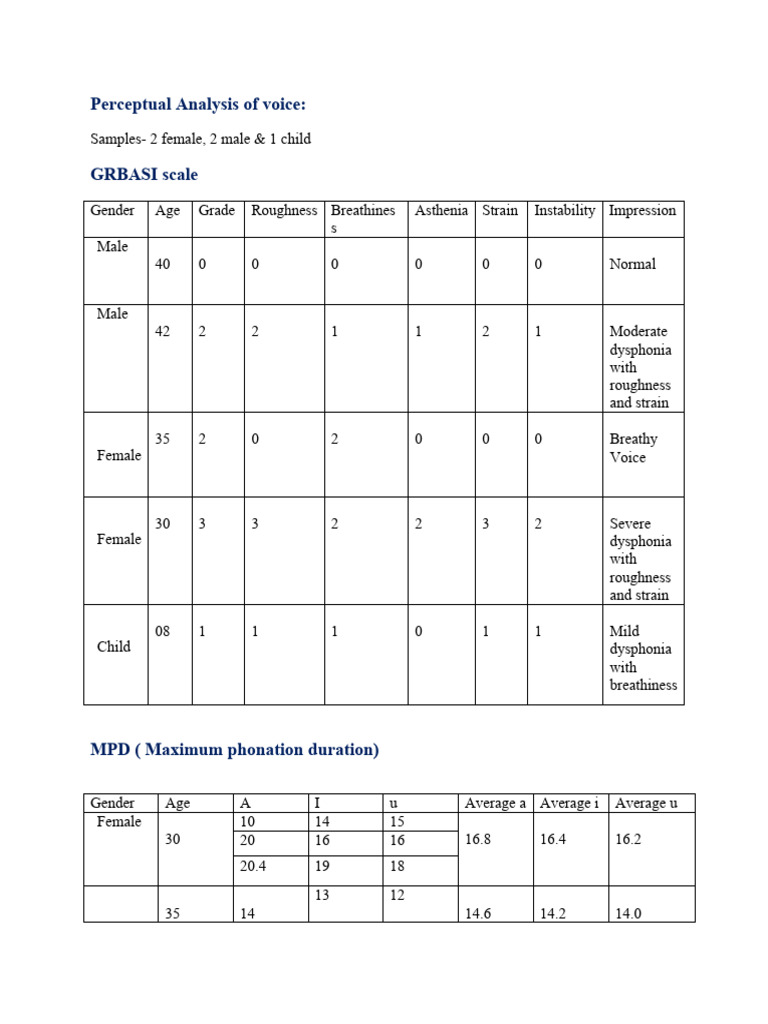 Perceptual Analysis of voice:

Samples- 2 female, 2 male & 1 child

GRBASI scale

| Gender | Age | Grade | Roughness | Breathiness | Asthenia | Strain | Instability | Impression |
|---|---|---|---|---|---|---|---|---|
| Male | 40 | 0 | 0 | 0 | 0 | 0 | 0 | Normal |
| Male | 42 | 2 | 2 | 1 | 1 | 2 | 1 | Moderate dysphonia with roughness and strain |
| Female | 35 | 2 | 0 | 2 | 0 | 0 | 0 | Breathy Voice |
| Female | 30 | 3 | 3 | 2 | 2 | 3 | 2 | Severe dysphonia with roughness and strain |
| Child | 08 | 1 | 1 | 1 | 0 | 1 | 1 | Mild dysphonia with breathiness |

MPD ( Maximum phonation duration)

| Gender | Age | A | I | u | Average a | Average i | Average u |
|---|---|---|---|---|---|---|---|
| Female | 30 | 10 | 14 | 15 | 16.8 | 16.4 | 16.2 |
| | | 20 | 16 | 16 | | | |
| | | 20.4 | 19 | 18 | | | |
| | 35 | 14 | 13 | 12 | 14.6 | 14.2 | 14.0 |